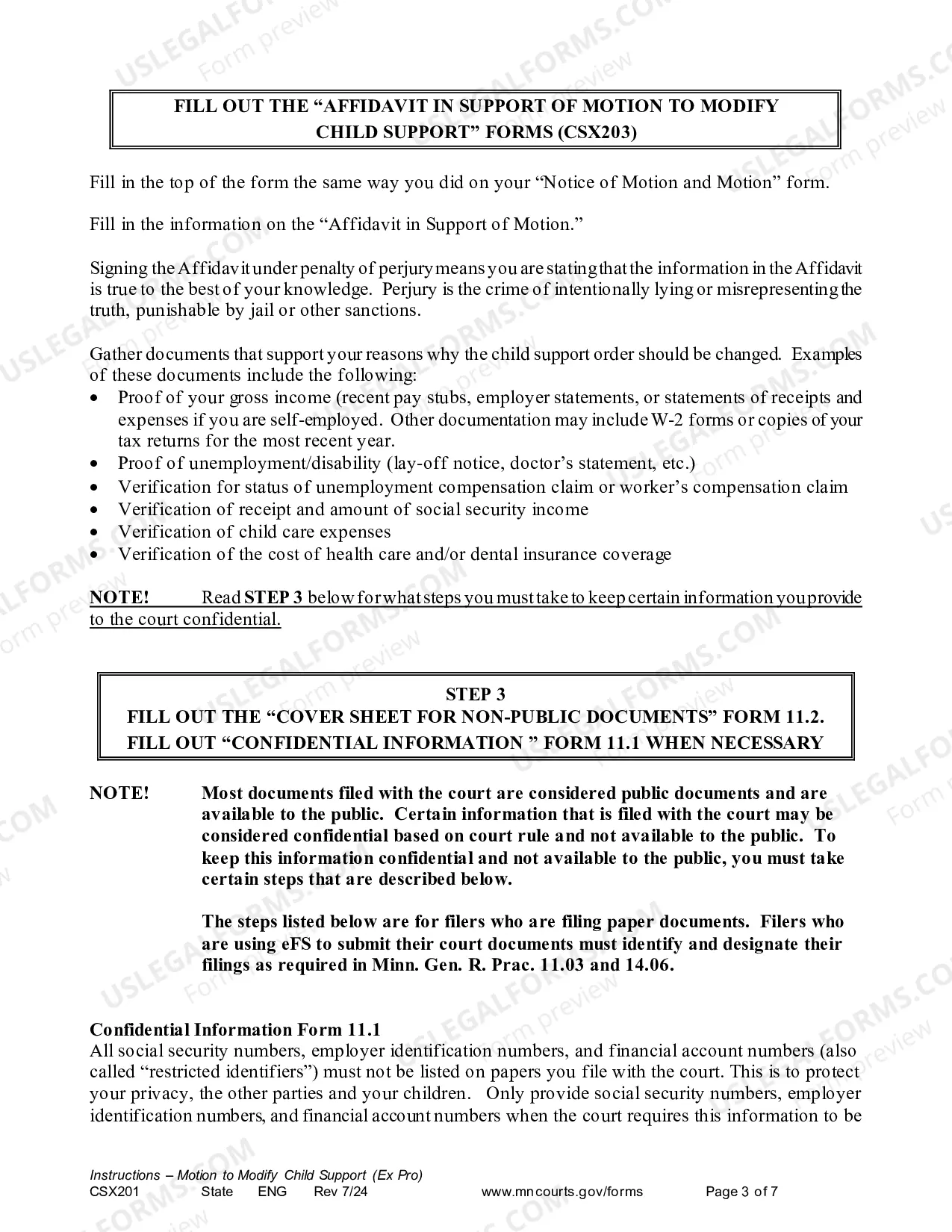 FILL OUT THE "AFFIDAVIT IN SUPPORT OF MOTION TO MODIFY CHILD SUPPORT" FORMS (CSX203)

Fill in the top of the form the same way you did on your "Notice of Motion and Motion" form.

Fill in the information on the "Affidavit in Support of Motion."

Signing the Affidavit under penalty of perjury means you are stating that the information in the Affidavit is true to the best of your knowledge. Perjury is the crime of intentionally lying or misrepresenting the truth, punishable by jail or other sanctions.

Gather documents that support your reasons why the child support order should be changed. Examples of these documents include the following:
• Proof of your gross income (recent pay stubs, employer statements, or statements of receipts and expenses if you are self-employed. Other documentation may include W-2 forms or copies of your tax returns for the most recent year.
• Proof of unemployment/disability (lay-off notice, doctor's statement, etc.)
• Verification for status of unemployment compensation claim or worker's compensation claim
• Verification of receipt and amount of social security income
• Verification of child care expenses
• Verification of the cost of health care and/or dental insurance coverage

NOTE! Read STEP 3 below for what steps you must take to keep certain information you provide to the court confidential.

STEP 3
FILL OUT THE "COVER SHEET FOR NON-PUBLIC DOCUMENTS" FORM 11.2.
FILL OUT "CONFIDENTIAL INFORMATION " FORM 11.1 WHEN NECESSARY

NOTE! Most documents filed with the court are considered public documents and are available to the public. Certain information that is filed with the court may be considered confidential based on court rule and not available to the public. To keep this information confidential and not available to the public, you must take certain steps that are described below.

The steps listed below are for filers who are filing paper documents. Filers who are using eFS to submit their court documents must identify and designate their filings as required in Minn. Gen. R. Prac. 11.03 and 14.06.

Confidential Information Form 11.1
All social security numbers, employer identification numbers, and financial account numbers (also called "restricted identifiers") must not be listed on papers you file with the court. This is to protect your privacy, the other parties and your children. Only provide social security numbers, employer identification numbers, and financial account numbers when the court requires this information to be

Instructions – Motion to Modify Child Support (Ex Pro)
CSX201 State ENG Rev 7/24 www.mncourts.gov/forms Page 3 of 7

USLEGALFORMS.COM Form preview